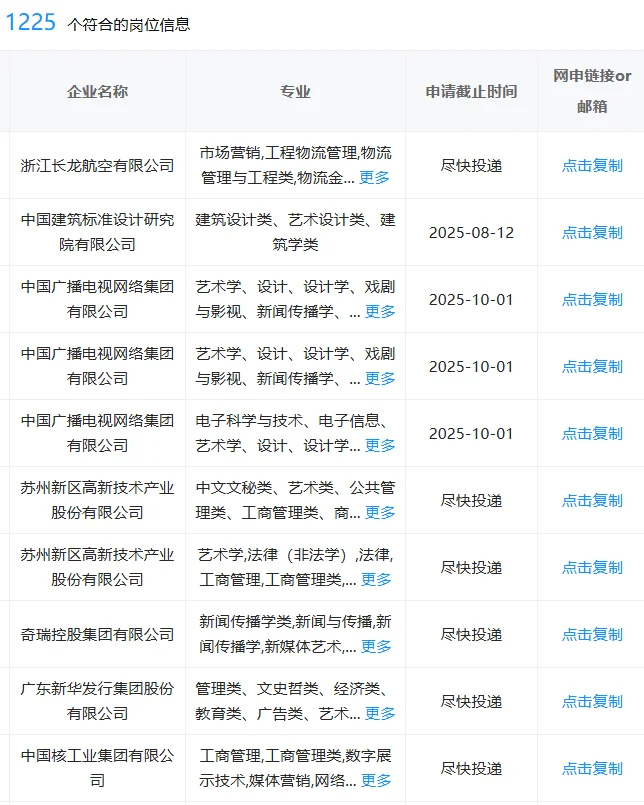 1225 个符合的岗位信息

| 企业名称 | 专业 | 申请截止时间 | 网申链接or邮箱 |
|---|---|---|---|
| 浙江长龙航空有限公司 | 市场营销,工程物流管理,物流管理与工程类,物流金... 更多 | 尽快投递 | 点击复制 |
| 中国建筑标准设计研究院有限公司 | 建筑设计类、艺术设计类、建筑学类 | 2025-08-12 | 点击复制 |
| 中国广播电视网络集团有限公司 | 艺术学、设计、设计学、戏剧与影视、新闻传播学、... 更多 | 2025-10-01 | 点击复制 |
| 中国广播电视网络集团有限公司 | 艺术学、设计、设计学、戏剧与影视、新闻传播学、... 更多 | 2025-10-01 | 点击复制 |
| 中国广播电视网络集团有限公司 | 电子科学与技术、电子信息、艺术学、设计、设计学... 更多 | 2025-10-01 | 点击复制 |
| 苏州新区高新技术产业股份有限公司 | 中文文秘类、艺术类、公共管理类、工商管理类、商... 更多 | 尽快投递 | 点击复制 |
| 苏州新区高新技术产业股份有限公司 | 艺术学,法律（非法学）,法律,工商管理,工商管理类,... 更多 | 尽快投递 | 点击复制 |
| 奇瑞控股集团有限公司 | 新闻传播学类,新闻与传播,新闻传播学,新媒体艺术,... 更多 | 尽快投递 | 点击复制 |
| 广东新华发行集团股份有限公司 | 管理类、文史哲类、经济类、教育类、广告类、艺术... 更多 | 尽快投递 | 点击复制 |
| 中国核工业集团有限公司 | 工商管理,工商管理类,数字展示技术,媒体营销,网络... 更多 | 尽快投递 | 点击复制 |